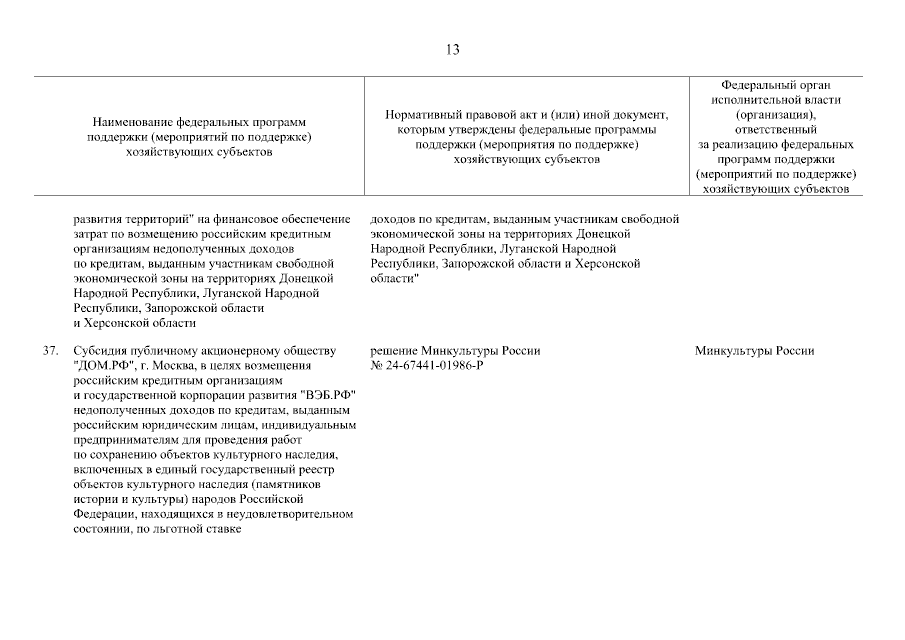 13

| | Наименование федеральных программ поддержки (мероприятий по поддержке) хозяйствующих субъектов | Нормативный правовой акт и (или) иной документ, которым утверждены федеральные программы поддержки (мероприятия по поддержке) хозяйствующих субъектов | Федеральный орган исполнительной власти (организация), ответственный за реализацию федеральных программ поддержки (мероприятий по поддержке) хозяйствующих субъектов |
|---|---|---|---|
| | развития территорий" на финансовое обеспечение затрат по возмещению российским кредитным организациям недополученных доходов по кредитам, выданным участникам свободной экономической зоны на территориях Донецкой Народной Республики, Луганской Народной Республики, Запорожской области и Херсонской области | доходов по кредитам, выданным участникам свободной экономической зоны на территориях Донецкой Народной Республики, Луганской Народной Республики, Запорожской области и Херсонской области" | |
| 37. | Субсидия публичному акционерному обществу "ДОМ.РФ", г. Москва, в целях возмещения российским кредитным организациям и государственной корпорации развития "ВЭБ.РФ" недополученных доходов по кредитам, выданным российским юридическим лицам, индивидуальным предпринимателям для проведения работ по сохранению объектов культурного наследия, включенных в единый государственный реестр объектов культурного наследия (памятников истории и культуры) народов Российской Федерации, находящихся в неудовлетворительном состоянии, по льготной ставке | решение Минкультуры России № 24-67441-01986-Р | Минкультуры России |